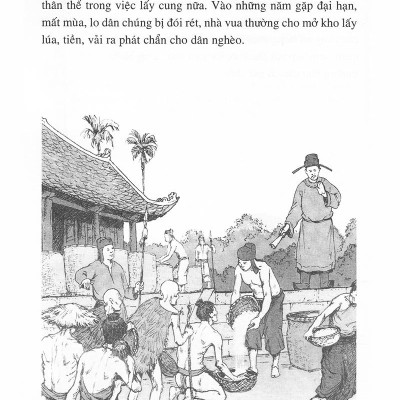 thân thể trong việc lấy cung nữa. Vào những năm gặp đại hạn, mất mùa, lo dân chúng bị đói rét, nhà vua thường cho mở kho lấy lúa, tiền, vải ra phát chẩn cho dân nghèo.